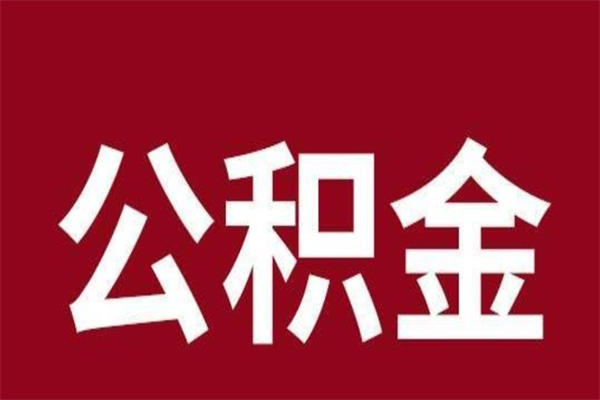 公积金